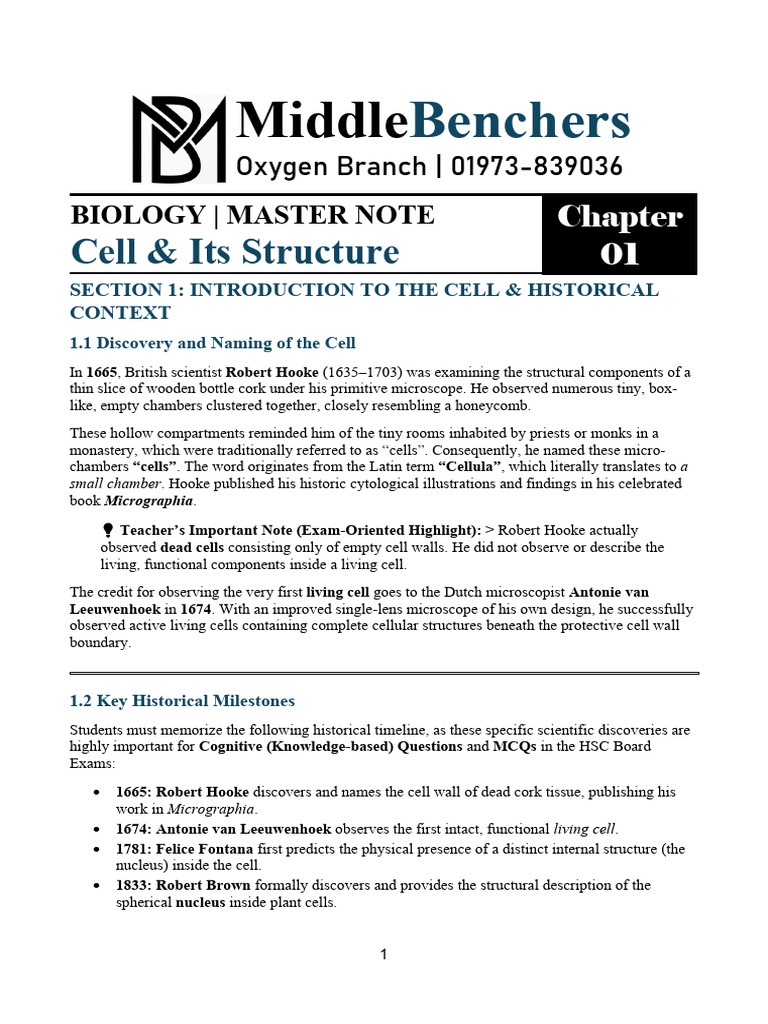 MiddleBenchers
Oxygen Branch | 01973-839036

BIOLOGY | MASTER NOTE
Cell & Its Structure

Chapter
01

SECTION 1: INTRODUCTION TO THE CELL & HISTORICAL CONTEXT

1.1 Discovery and Naming of the Cell

In 1665, British scientist Robert Hooke (1635–1703) was examining the structural components of a thin slice of wooden bottle cork under his primitive microscope. He observed numerous tiny, box-like, empty chambers clustered together, closely resembling a honeycomb.

These hollow compartments reminded him of the tiny rooms inhabited by priests or monks in a monastery, which were traditionally referred to as "cells". Consequently, he named these micro-chambers "cells". The word originates from the Latin term "Cellula", which literally translates to a small chamber. Hooke published his historic cytological illustrations and findings in his celebrated book Micrographia.

Teacher's Important Note (Exam-Oriented Highlight): > Robert Hooke actually observed dead cells consisting only of empty cell walls. He did not observe or describe the living, functional components inside a living cell.

The credit for observing the very first living cell goes to the Dutch microscopist Antonie van Leeuwenhoek in 1674. With an improved single-lens microscope of his own design, he successfully observed active living cells containing complete cellular structures beneath the protective cell wall boundary.

1.2 Key Historical Milestones

Students must memorize the following historical timeline, as these specific scientific discoveries are highly important for Cognitive (Knowledge-based) Questions and MCQs in the HSC Board Exams:

• 1665: Robert Hooke discovers and names the cell wall of dead cork tissue, publishing his work in Micrographia.
• 1674: Antonie van Leeuwenhoek observes the first intact, functional living cell.
• 1781: Felice Fontana first predicts the physical presence of a distinct internal structure (the nucleus) inside the cell.
• 1833: Robert Brown formally discovers and provides the structural description of the spherical nucleus inside plant cells.

1